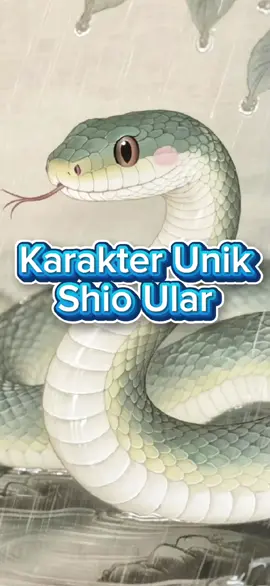 Karakter Unik
Shio Ular